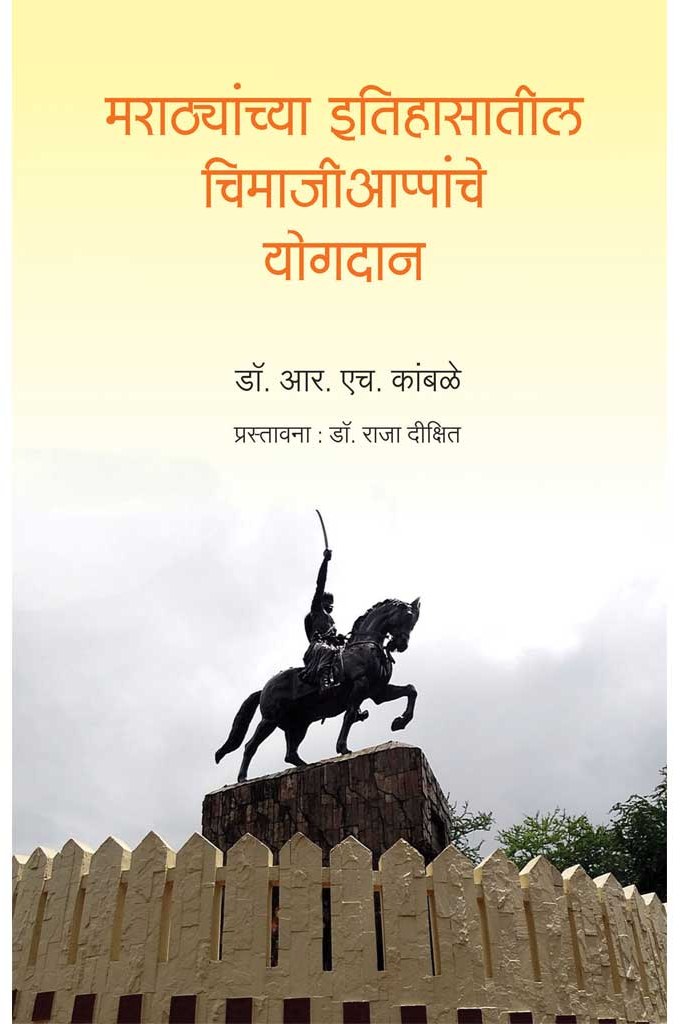 मराठ्यांच्या इतिहासातील चिमाजीआप्पांचे योगदान

डॉ. आर. एच. कांबळे

प्रस्तावना : डॉ. राजा दीक्षित